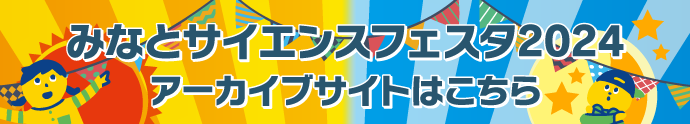 みなとサイエンスフェスタ2024
アーカイブサイトはこちら